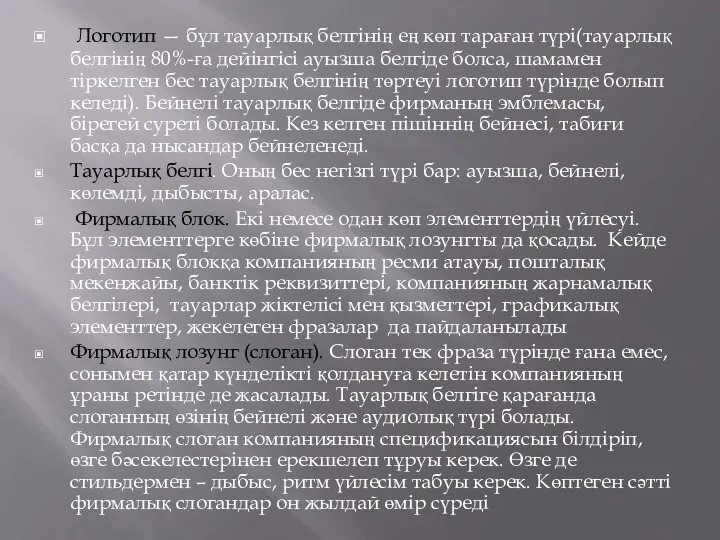 Логотип — бұл тауарлық белгінің ең көп тараған түрі(тауарлық белгінің 80%-ға дейінгісі ауызша белгіде болса, шамамен тіркелген бес тауарлық белгінің төртеуі логотип түрінде болып келеді). Бейнелі тауарлық белгіде фирманың эмблемасы, бірегей суреті болады. Кез келген пішіннің бейнесі, табиғи басқа да нысандар бейнеленеді.

Тауарлық белгі. Оның бес негізгі түрі бар: ауызша, бейнелі, көлемді, дыбысты, аралас.

Фирмалық блок. Екі немесе одан көп элементтердің үйлесуі. Бұл элементтерге көбіне фирмалық лозунгты да қосады. Кейде фирмалық блокқа компанияның ресми атауы, пошталық мекенжайы, банктік реквизиттері, компанияның жарнамалық белгілері, тауарлар жіктелісі мен қызметтері, графикалық элементтер, жекелеген фразалар да пайдаланылады

Фирмалық лозунг (слоган). Слоган тек фраза түрінде ғана емес, сонымен қатар күнделікті қолдануға келетін компанияның ұраны ретінде де жасалады. Тауарлық белгіге қарағанда слоганның өзінің бейнелі және аудиолық түрі болады. Фирмалық слоган компанияның спецификациясын білдіріп, өзге бәсекелестерінен ерекшелеп тұруы керек. Өзге де стильдермен – дыбыс, ритм үйлесім табуы керек. Көптеген сәтті фирмалық слогандар он жылдай өмір сүреді